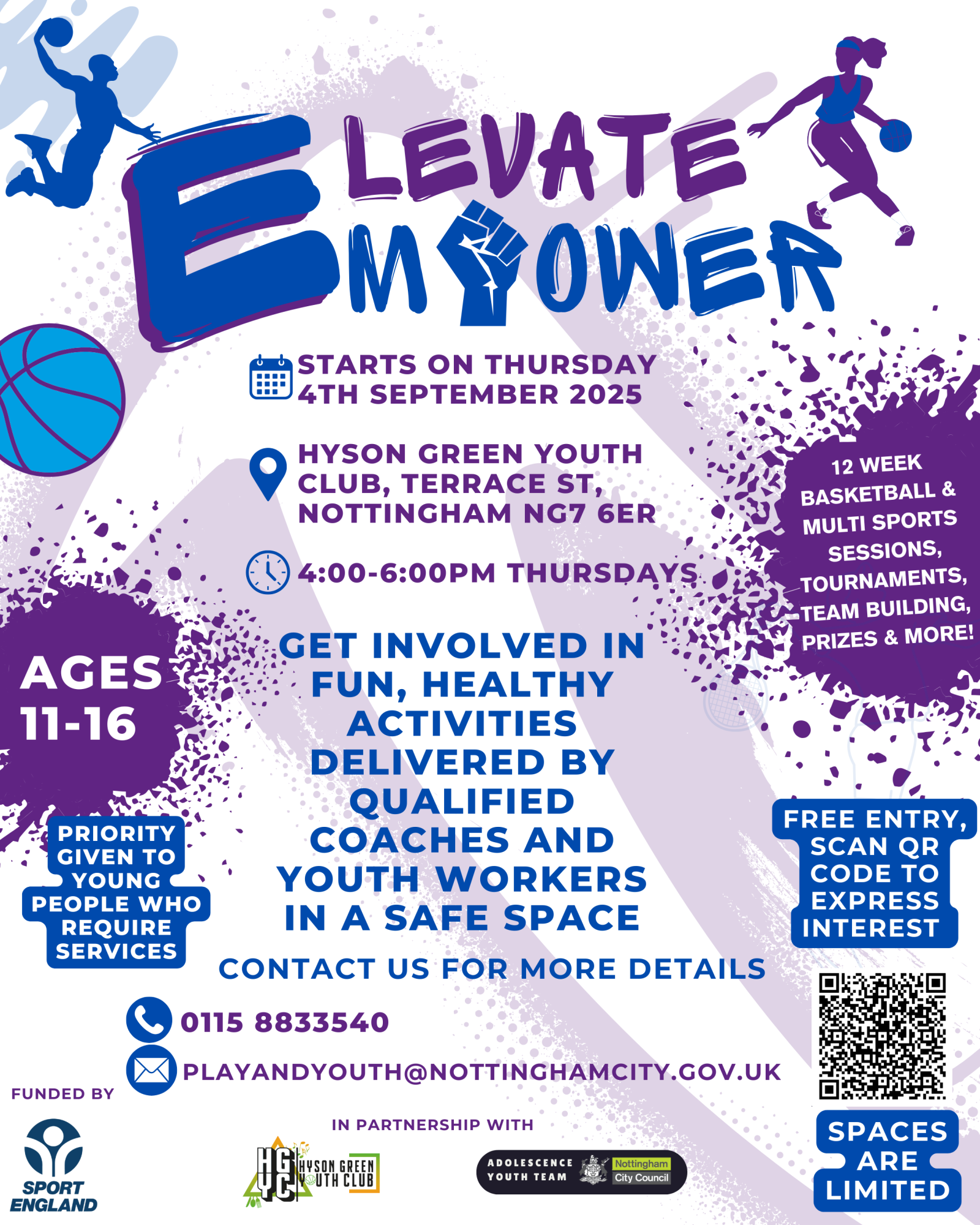 ELEVATE
EMPOWER

STARTS ON THURSDAY 4TH SEPTEMBER 2025

HYSON GREEN YOUTH CLUB, TERRACE ST, NOTTINGHAM NG7 6ER

4:00-6:00PM THURSDAYS

12 WEEK BASKETBALL & MULTI SPORTS SESSIONS, TOURNAMENTS, TEAM BUILDING, PRIZES & MORE!

AGES 11-16

GET INVOLVED IN FUN, HEALTHY ACTIVITIES DELIVERED BY QUALIFIED COACHES AND YOUTH WORKERS IN A SAFE SPACE

PRIORITY GIVEN TO YOUNG PEOPLE WHO REQUIRE SERVICES

FREE ENTRY, SCAN QR CODE TO EXPRESS INTEREST

CONTACT US FOR MORE DETAILS

0115 8833540

PLAYANDYOUTH@NOTTINGHAMCITY.GOV.UK

FUNDED BY

SPORT ENGLAND

IN PARTNERSHIP WITH

HGYC HYSON GREEN YOUTH CLUB

ADOLESCENCE YOUTH TEAM Nottingham City Council

SPACES ARE LIMITED